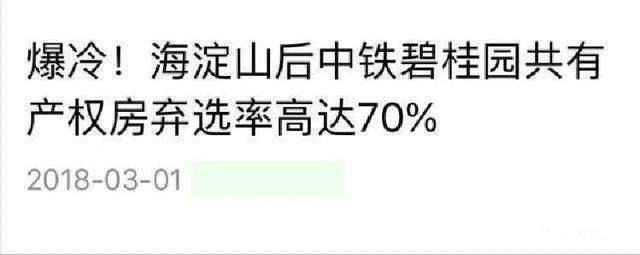 爆冷！海淀山后中铁碧桂园共有产权房弃选率高达70%

2018-03-01